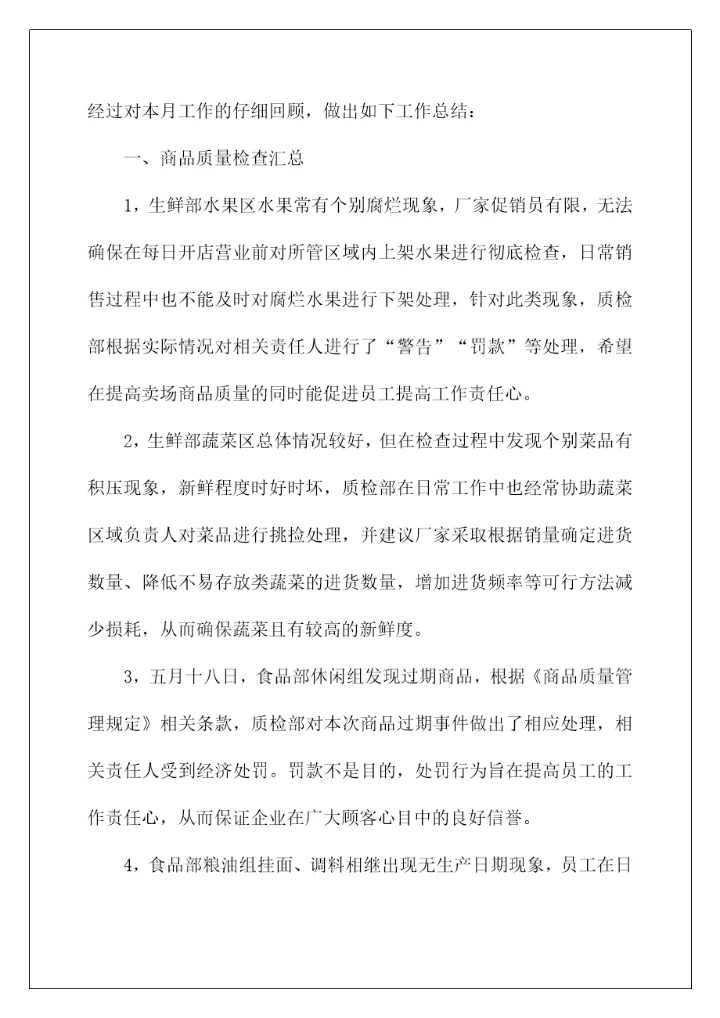 经过对本月工作的仔细回顾，做出如下工作总结：

一、商品质量检查汇总

1，生鲜部水果区水果常有个别腐烂现象，厂家促销员有限，无法确保在每日开店营业前对所管区域内上架水果进行彻底检查，日常销售过程中也不能及时对腐烂水果进行下架处理，针对此类现象，质检部根据实际情况对相关责任人进行了“警告”“罚款”等处理，希望在提高卖场商品质量的同时能促进员工提高工作责任心。

2，生鲜部蔬菜区总体情况较好，但在检查过程中发现个别菜品有积压现象，新鲜程度时好时坏，质检部在日常工作中也经常协助蔬菜区域负责人对菜品进行挑捡处理，并建议厂家采取根据销量确定进货数量、降低不易存放类蔬菜的进货数量，增加进货频率等可行方法减少损耗，从而确保蔬菜且有较高的新鲜度。

3，五月十八日，食品部休闲组发现过期商品，根据《商品质量管理规定》相关条款，质检部对本次商品过期事件做出了相应处理，相关责任人受到经济处罚。罚款不是目的，处罚行为旨在提高员工的工作责任心，从而保证企业在广大顾客心目中的良好信誉。

4，食品部粮油组挂面、调料相继出现无生产日期现象，员工在日